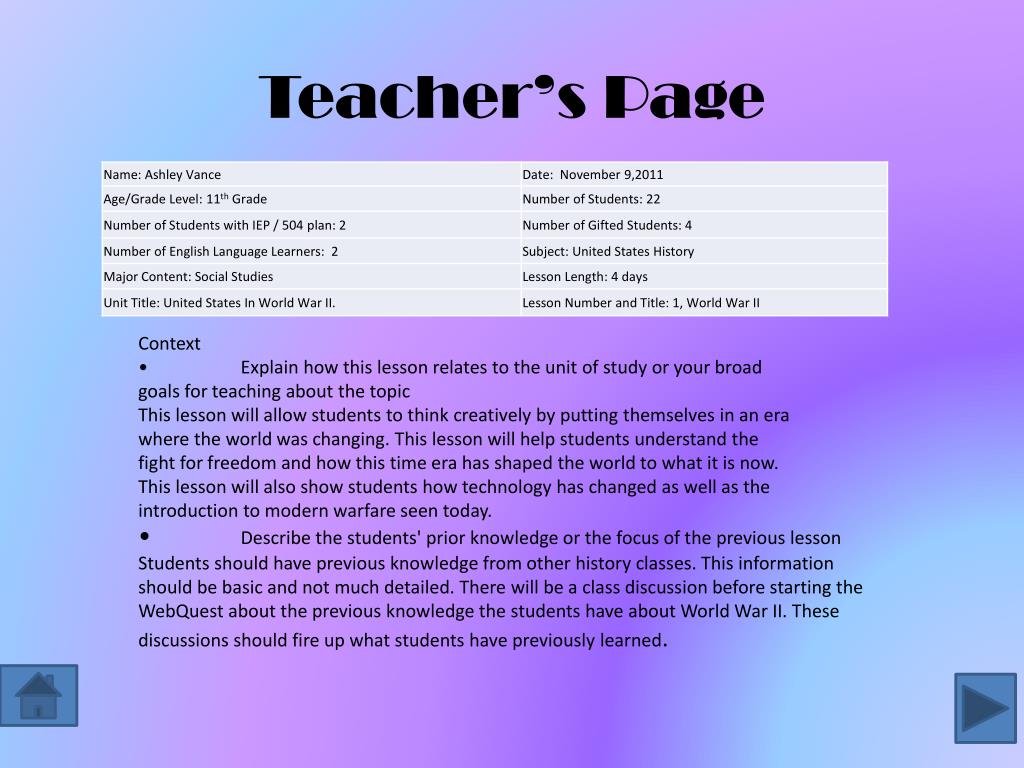 Teacher's Page

| Name: Ashley Vance | Date: November 9,2011 |
|---|---|
| Age/Grade Level: 11$^{th}$ Grade | Number of Students: 22 |
| Number of Students with IEP / 504 plan: 2 | Number of Gifted Students: 4 |
| Number of English Language Learners: 2 | Subject: United States History |
| Major Content: Social Studies | Lesson Length: 4 days |
| Unit Title: United States In World War II. | Lesson Number and Title: 1, World War II |

Context
• Explain how this lesson relates to the unit of study or your broad goals for teaching about the topic
This lesson will allow students to think creatively by putting themselves in an era where the world was changing. This lesson will help students understand the fight for freedom and how this time era has shaped the world to what it is now. This lesson will also show students how technology has changed as well as the introduction to modern warfare seen today.
• Describe the students' prior knowledge or the focus of the previous lesson
Students should have previous knowledge from other history classes. This information should be basic and not much detailed. There will be a class discussion before starting the WebQuest about the previous knowledge the students have about World War II. These discussions should fire up what students have previously learned.